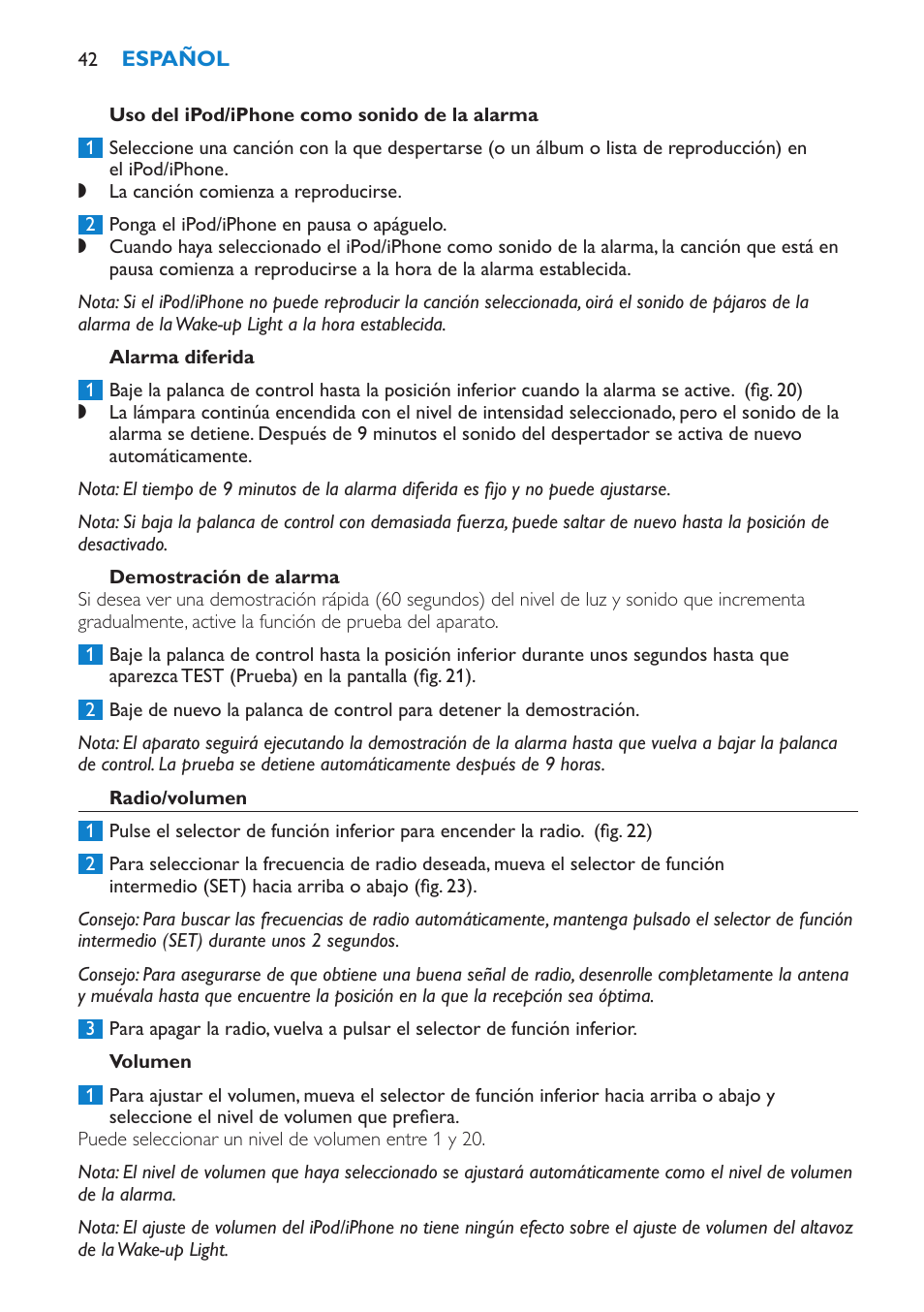 42 ESPAÑOL

Uso del iPod/iPhone como sonido de la alarma

1 Seleccione una canción con la que despertarse (o un álbum o lista de reproducción) en el iPod/iPhone.
◗ La canción comienza a reproducirse.

2 Ponga el iPod/iPhone en pausa o apáguelo.
◗ Cuando haya seleccionado el iPod/iPhone como sonido de la alarma, la canción que está en pausa comienza a reproducirse a la hora de la alarma establecida.

Nota: Si el iPod/iPhone no puede reproducir la canción seleccionada, oirá el sonido de pájaros de la alarma de la Wake-up Light a la hora establecida.

Alarma diferida

1 Baje la palanca de control hasta la posición inferior cuando la alarma se active. (fig. 20)
◗ La lámpara continúa encendida con el nivel de intensidad seleccionado, pero el sonido de la alarma se detiene. Después de 9 minutos el sonido del despertador se activa de nuevo automáticamente.

Nota: El tiempo de 9 minutos de la alarma diferida es fijo y no puede ajustarse.

Nota: Si baja la palanca de control con demasiada fuerza, puede saltar de nuevo hasta la posición de desactivado.

Demostración de alarma
Si desea ver una demostración rápida (60 segundos) del nivel de luz y sonido que incrementa gradualmente, active la función de prueba del aparato.

1 Baje la palanca de control hasta la posición inferior durante unos segundos hasta que aparezca TEST (Prueba) en la pantalla (fig. 21).

2 Baje de nuevo la palanca de control para detener la demostración.

Nota: El aparato seguirá ejecutando la demostración de la alarma hasta que vuelva a bajar la palanca de control. La prueba se detiene automáticamente después de 9 horas.

Radio/volumen

1 Pulse el selector de función inferior para encender la radio. (fig. 22)

2 Para seleccionar la frecuencia de radio deseada, mueva el selector de función intermedio (SET) hacia arriba o abajo (fig. 23).

Consejo: Para buscar las frecuencias de radio automáticamente, mantenga pulsado el selector de función intermedio (SET) durante unos 2 segundos.

Consejo: Para asegurarse de que obtiene una buena señal de radio, desenrolle completamente la antena y muévala hasta que encuentre la posición en la que la recepción sea óptima.

3 Para apagar la radio, vuelva a pulsar el selector de función inferior.

Volumen

1 Para ajustar el volumen, mueva el selector de función inferior hacia arriba o abajo y seleccione el nivel de volumen que prefiera.
Puede seleccionar un nivel de volumen entre 1 y 20.

Nota: El nivel de volumen que haya seleccionado se ajustará automáticamente como el nivel de volumen de la alarma.

Nota: El ajuste de volumen del iPod/iPhone no tiene ningún efecto sobre el ajuste de volumen del altavoz de la Wake-up Light.